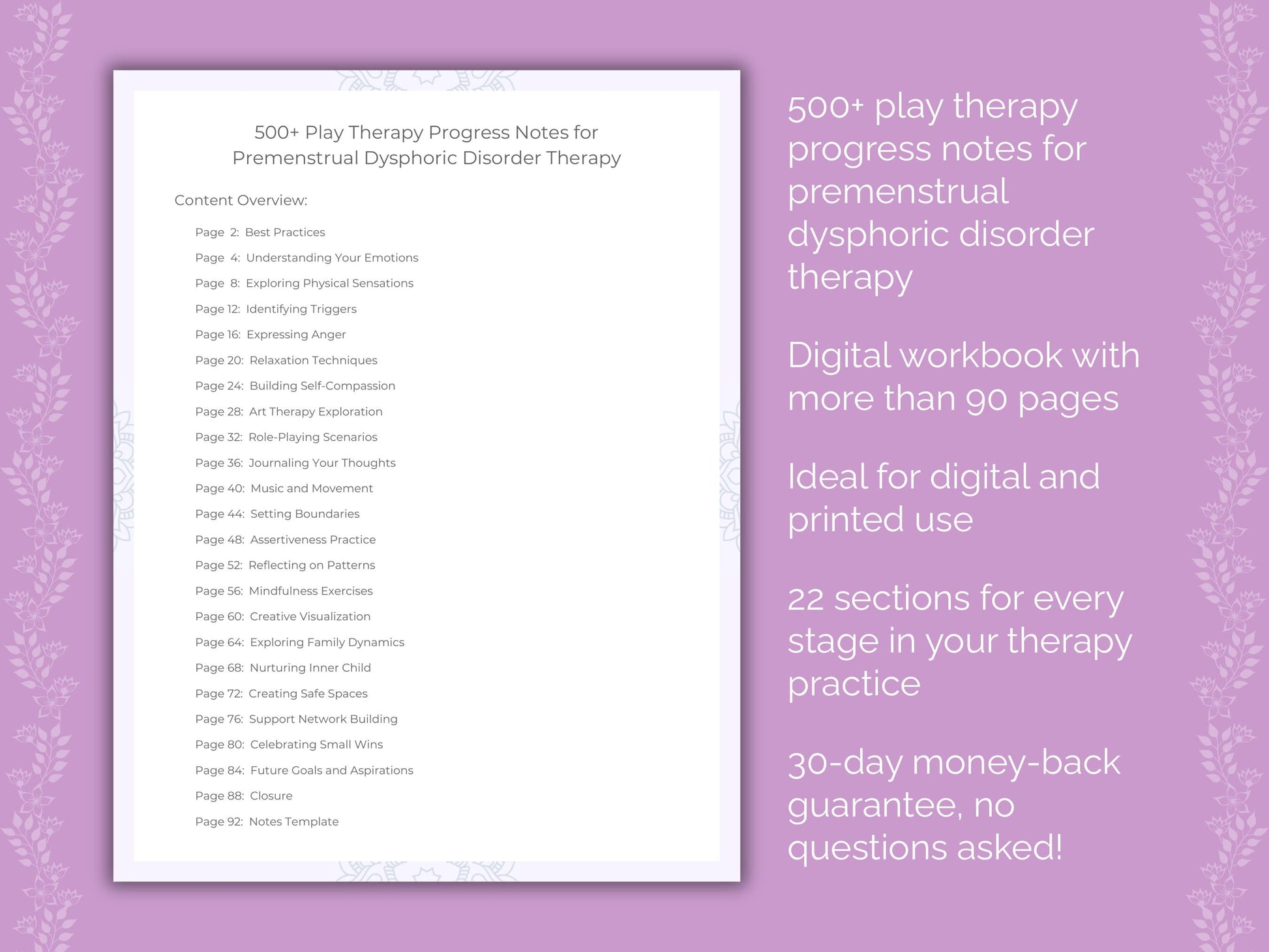 500+ Play Therapy Progress Notes for Premenstrual Dysphoric Disorder Therapy

Content Overview:

Page 2: Best Practices
Page 4: Understanding Your Emotions
Page 8: Exploring Physical Sensations
Page 12: Identifying Triggers
Page 16: Expressing Anger
Page 20: Relaxation Techniques
Page 24: Building Self-Compassion
Page 28: Art Therapy Exploration
Page 32: Role-Playing Scenarios
Page 36: Journaling Your Thoughts
Page 40: Music and Movement
Page 44: Setting Boundaries
Page 48: Assertiveness Practice
Page 52: Reflecting on Patterns
Page 56: Mindfulness Exercises
Page 60: Creative Visualization
Page 64: Exploring Family Dynamics
Page 68: Nurturing Inner Child
Page 72: Creating Safe Spaces
Page 76: Support Network Building
Page 80: Celebrating Small Wins
Page 84: Future Goals and Aspirations
Page 88: Closure
Page 92: Notes Template

500+ play therapy progress notes for premenstrual dysphoric disorder therapy

Digital workbook with more than 90 pages

Ideal for digital and printed use

22 sections for every stage in your therapy practice

30-day money-back guarantee, no questions asked!